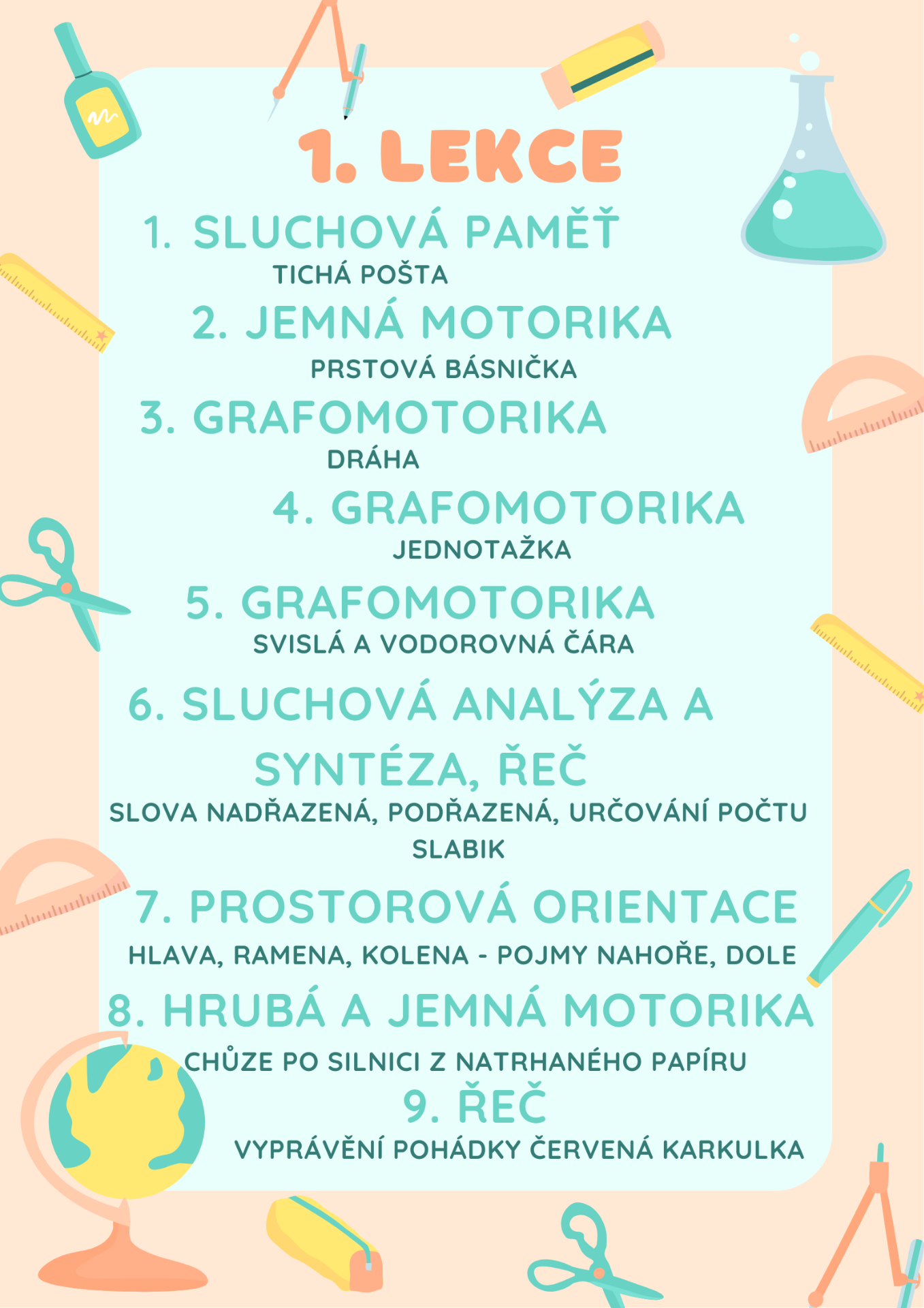 1. LEKCE

1. SLUCHOVÁ PAMĚŤ
TICHÁ POŠTA

2. JEMNÁ MOTORIKA
PRSTOVÁ BÁSNIČKA

3. GRAFOMOTORIKA
DRÁHA

4. GRAFOMOTORIKA
JEDNOTAŽKA

5. GRAFOMOTORIKA
SVISLÁ A VODOROVNÁ ČÁRA

6. SLUCHOVÁ ANALÝZA A SYNTÉZA, ŘEČ
SLOVA NADŘAZENÁ, PODŘAZENÁ, URČOVÁNÍ POČTU SLABIK

7. PROSTOROVÁ ORIENTACE
HLAVA, RAMENA, KOLENA - POJMY NAHOŘE, DOLE

8. HRUBÁ A JEMNÁ MOTORIKA
CHŮZE PO SILNICI Z NATRHANÉHO PAPÍRU

9. ŘEČ
VYPRÁVĚNÍ POHÁDKY ČERVENÁ KARKULKA